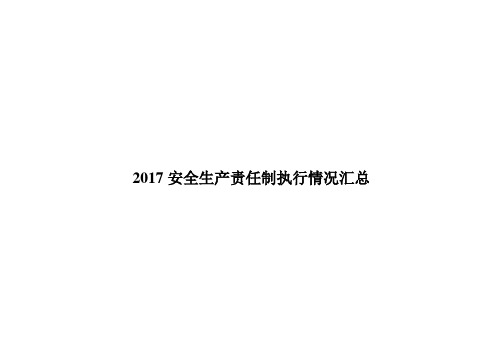 2017 安全生产责任制执行情况汇总